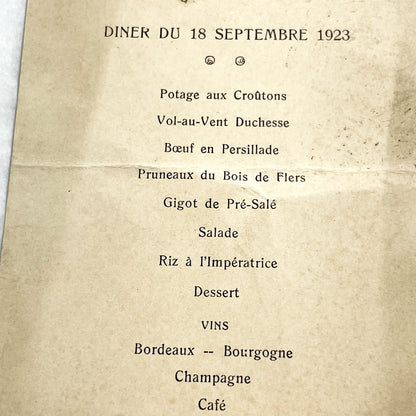 DINER DU 18 SEPTEMBRE 1923

Potage aux Croûtons

Vol-au-Vent Duchesse

Bœuf en Persillade

Pruneaux du Bois de Flers

Gigot de Pré-Salé

Salade

Riz à l'Impératrice

Dessert

VINS

Bordeaux -- Bourgogne

Champagne

Café